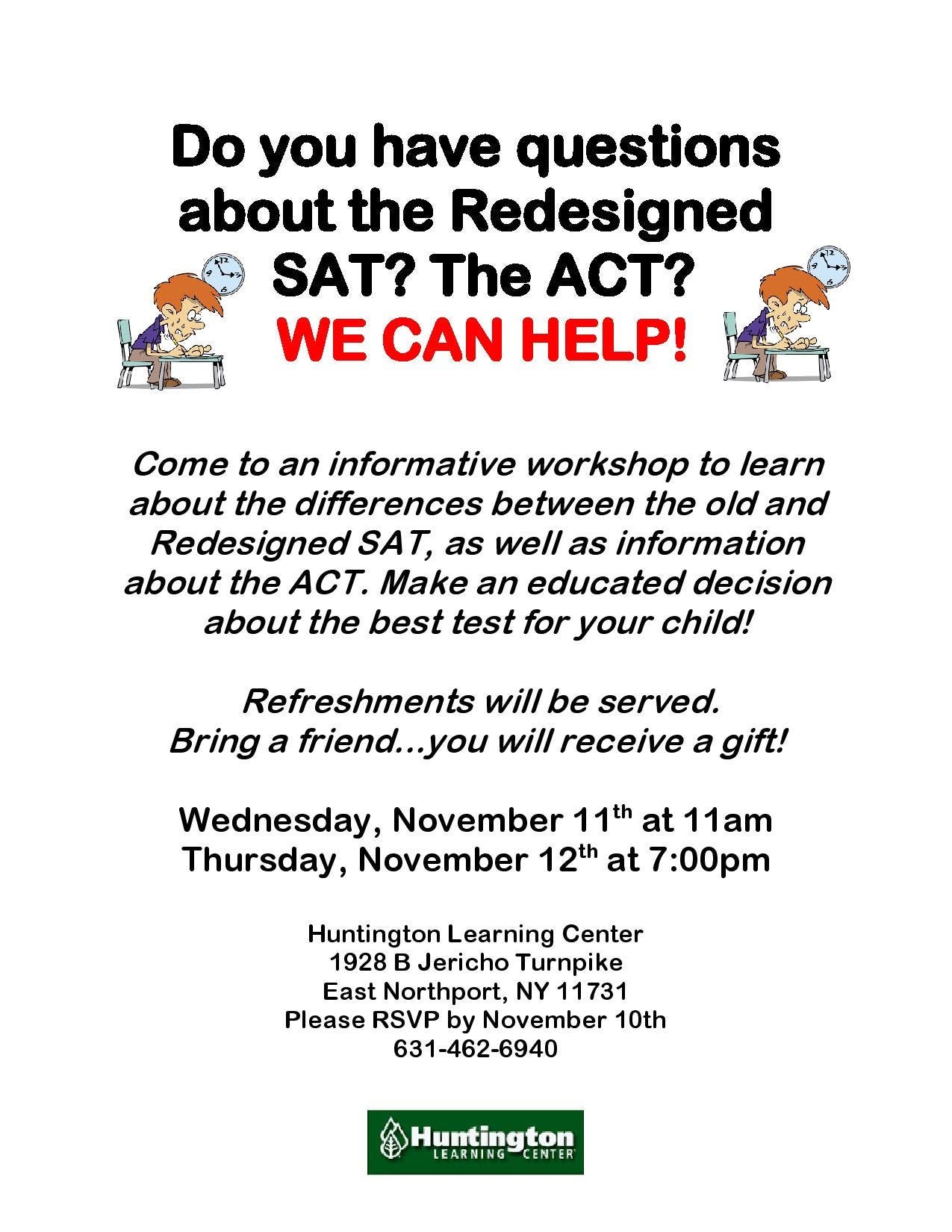 Do you have questions about the Redesigned SAT? The ACT?

WE CAN HELP!

Come to an informative workshop to learn about the differences between the old and Redesigned SAT, as well as information about the ACT. Make an educated decision about the best test for your child!

Refreshments will be served.
Bring a friend...you will receive a gift!

Wednesday, November 11th at 11am
Thursday, November 12th at 7:00pm

Huntington Learning Center
1928 B Jericho Turnpike
East Northport, NY 11731
Please RSVP by November 10th
631-462-6940

Huntington
LEARNING CENTER